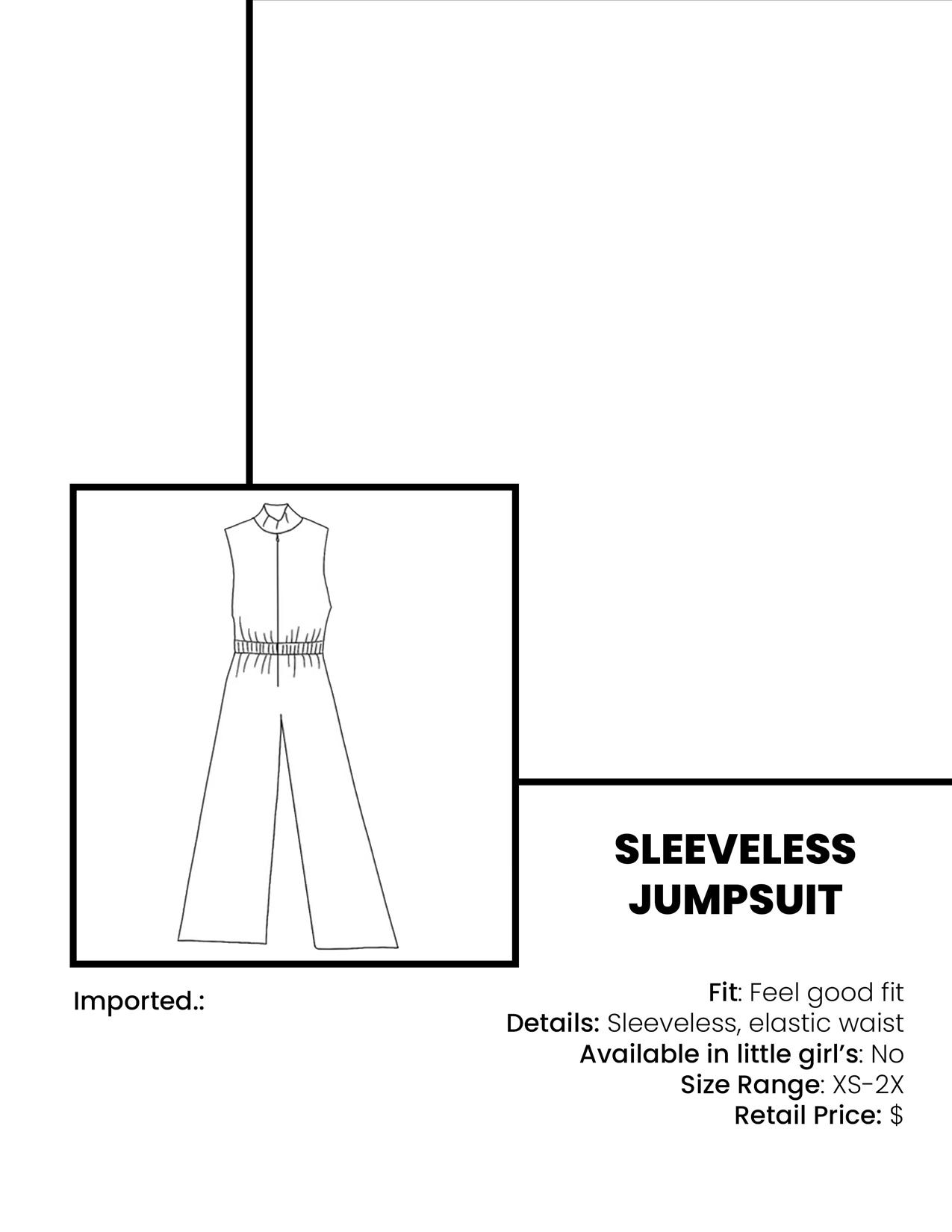 SLEEVELESS JUMPSUIT

Imported.:

Fit: Feel good fit
Details: Sleeveless, elastic waist
Available in little girl's: No
Size Range: XS-2X
Retail Price: $